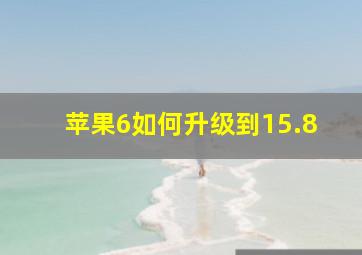 苹果6如何升级到15.8